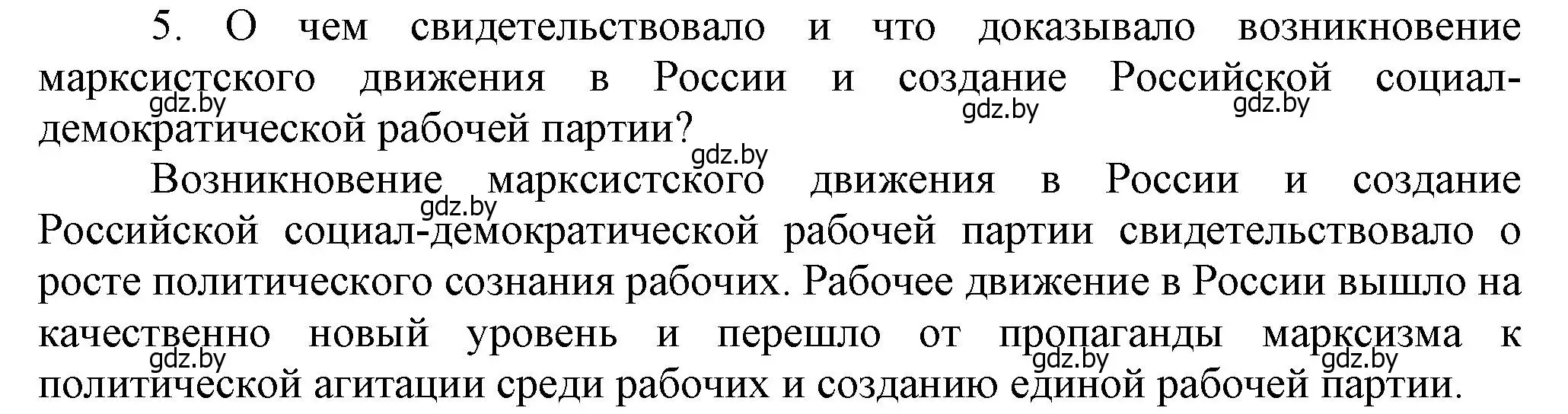 5. О чем свидетельствовало и что доказывало возникновение марксистского движения в России и создание Российской социал-демократической рабочей партии?

gdz.by gdz.by gdz.by gdz.by

Возникновение марксистского движения в России и создание Российской социал-демократической рабочей партии свидетельствовало о росте политического сознания рабочих. Рабочее движение в России вышло на качественно новый уровень и перешло от пропаганды марксизма к политической агитации среди рабочих и созданию единой рабочей партии.

gdz.by gdz.by gdz.by gdz.by